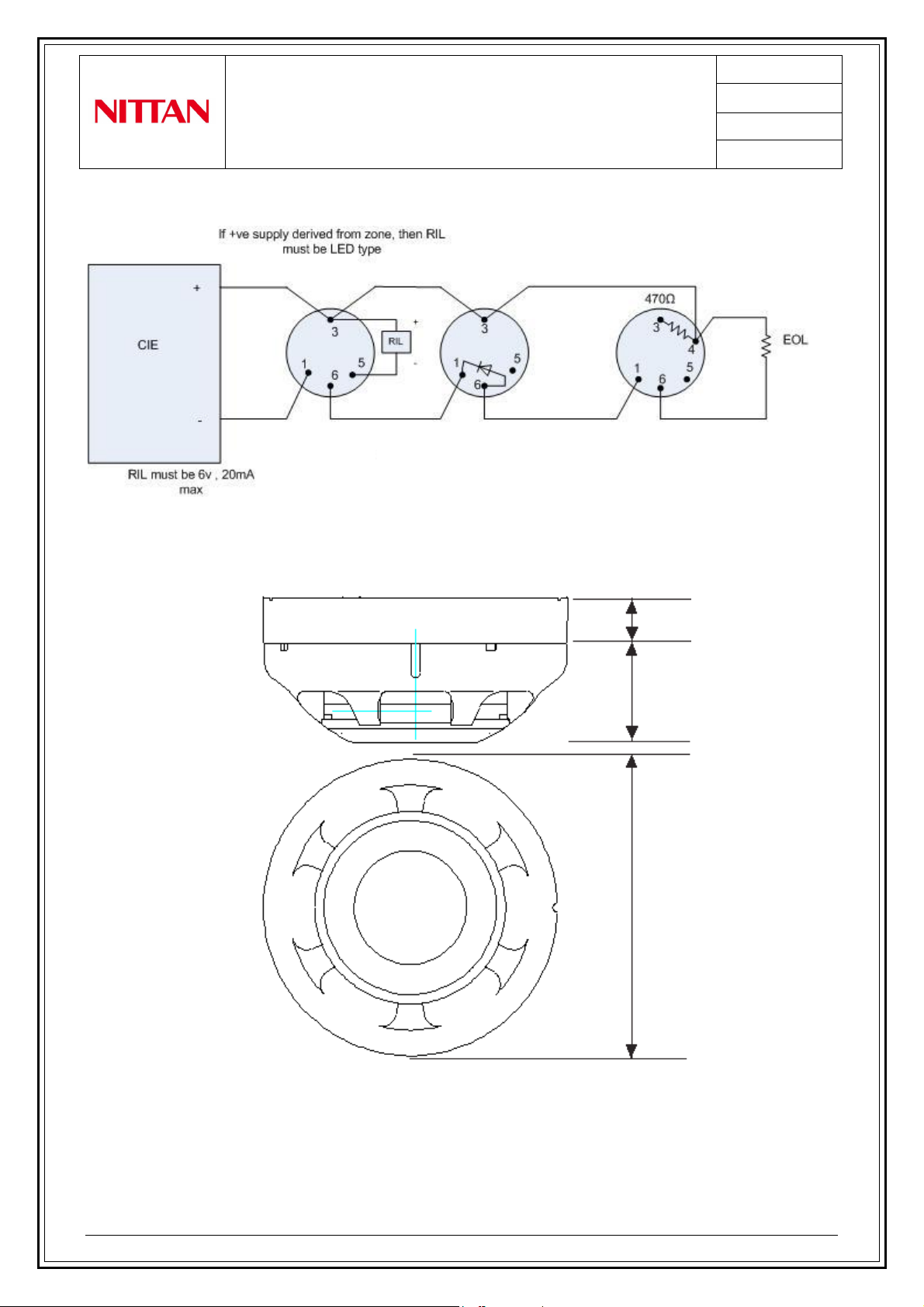 NITTAN

If +ve supply derived from zone, then RIL must be LED type

CIE

+

-

3

1

6

5

RIL

+

-

3

1

6

5

470Ω

3

4

1

6

5

EOL

RIL must be 6v , 20mA max